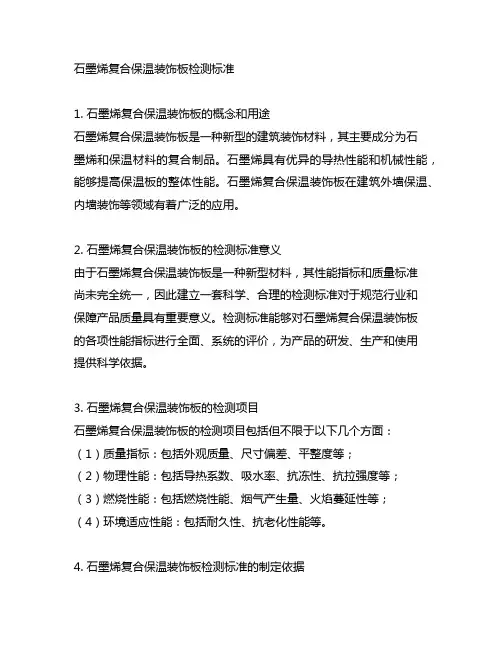 石墨烯复合保温装饰板检测标准

1. 石墨烯复合保温装饰板的概念和用途
石墨烯复合保温装饰板是一种新型的建筑装饰材料，其主要成分为石墨烯和保温材料的复合制品。石墨烯具有优异的导热性能和机械性能，能够提高保温板的整体性能。石墨烯复合保温装饰板在建筑外墙保温、内墙装饰等领域有着广泛的应用。

2. 石墨烯复合保温装饰板的检测标准意义
由于石墨烯复合保温装饰板是一种新型材料，其性能指标和质量标准尚未完全统一，因此建立一套科学、合理的检测标准对于规范行业和保障产品质量具有重要意义。检测标准能够对石墨烯复合保温装饰板的各项性能指标进行全面、系统的评价，为产品的研发、生产和使用提供科学依据。

3. 石墨烯复合保温装饰板的检测项目
石墨烯复合保温装饰板的检测项目包括但不限于以下几个方面：
（1）质量指标：包括外观质量、尺寸偏差、平整度等；
（2）物理性能：包括导热系数、吸水率、抗冻性、抗拉强度等；
（3）燃烧性能：包括燃烧性能、烟气产生量、火焰蔓延性等；
（4）环境适应性能：包括耐久性、抗老化性能等。

4. 石墨烯复合保温装饰板检测标准的制定依据